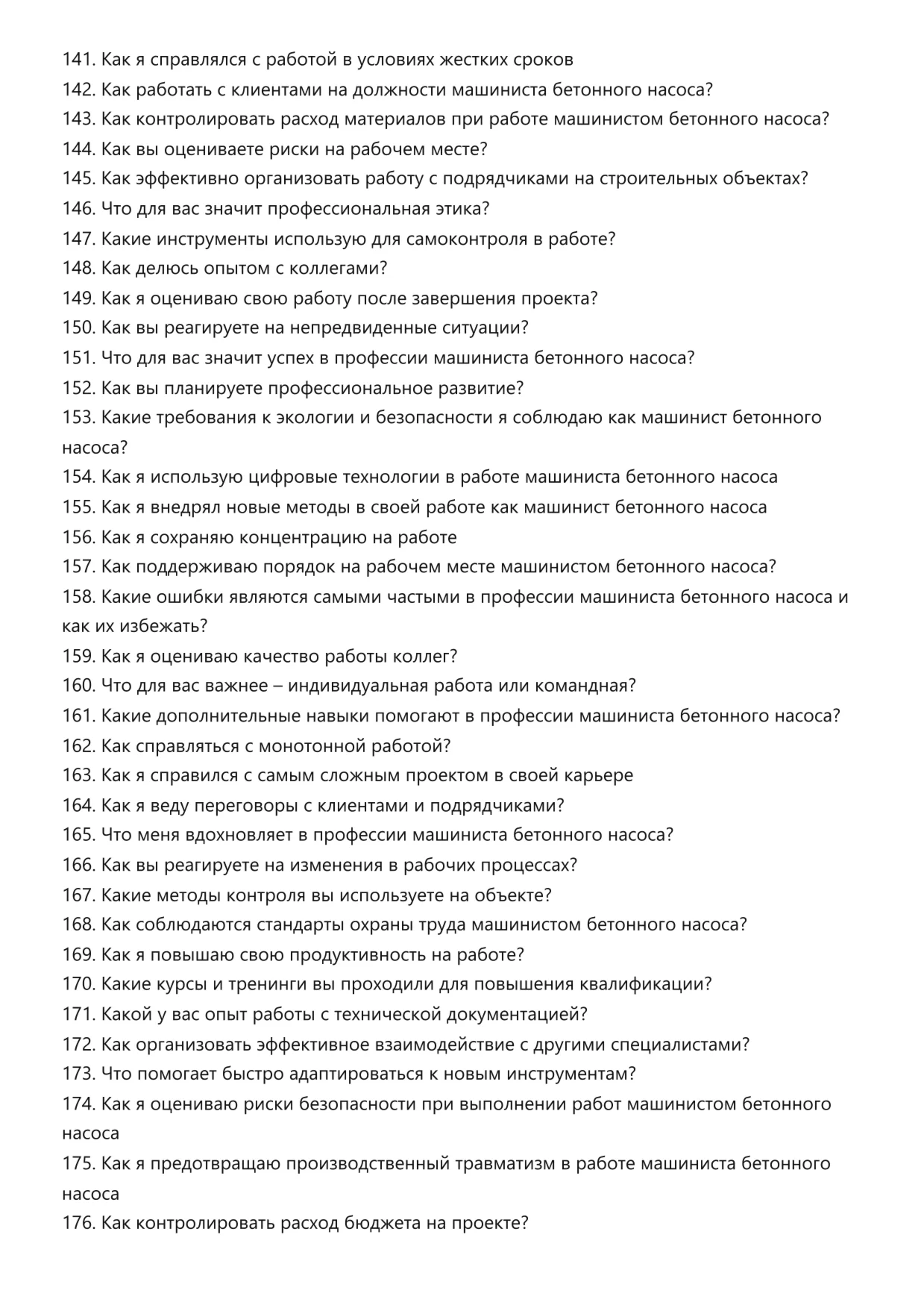 141. Как я справлялся с работой в условиях жестких сроков
142. Как работать с клиентами на должности машиниста бетонного насоса?
143. Как контролировать расход материалов при работе машинистом бетонного насоса?
144. Как вы оцениваете риски на рабочем месте?
145. Как эффективно организовать работу с подрядчиками на строительных объектах?
146. Что для вас значит профессиональная этика?
147. Какие инструменты использую для самоконтроля в работе?
148. Как делюсь опытом с коллегами?
149. Как я оцениваю свою работу после завершения проекта?
150. Как вы реагируете на непредвиденные ситуации?
151. Что для вас значит успех в профессии машиниста бетонного насоса?
152. Как вы планируете профессиональное развитие?
153. Какие требования к экологии и безопасности я соблюдаю как машинист бетонного насоса?
154. Как я использую цифровые технологии в работе машиниста бетонного насоса
155. Как я внедрял новые методы в своей работе как машинист бетонного насоса
156. Как я сохраняю концентрацию на работе
157. Как поддерживаю порядок на рабочем месте машинистом бетонного насоса?
158. Какие ошибки являются самыми частыми в профессии машиниста бетонного насоса и как их избежать?
159. Как я оцениваю качество работы коллег?
160. Что для вас важнее – индивидуальная работа или командная?
161. Какие дополнительные навыки помогают в профессии машиниста бетонного насоса?
162. Как справляться с монотонной работой?
163. Как я справился с самым сложным проектом в своей карьере
164. Как я веду переговоры с клиентами и подрядчиками?
165. Что меня вдохновляет в профессии машиниста бетонного насоса?
166. Как вы реагируете на изменения в рабочих процессах?
167. Какие методы контроля вы используете на объекте?
168. Как соблюдаются стандарты охраны труда машинистом бетонного насоса?
169. Как я повышаю свою продуктивность на работе?
170. Какие курсы и тренинги вы проходили для повышения квалификации?
171. Какой у вас опыт работы с технической документацией?
172. Как организовать эффективное взаимодействие с другими специалистами?
173. Что помогает быстро адаптироваться к новым инструментам?
174. Как я оцениваю риски безопасности при выполнении работ машинистом бетонного насоса
175. Как я предотвращаю производственный травматизм в работе машиниста бетонного насоса
176. Как контролировать расход бюджета на проекте?